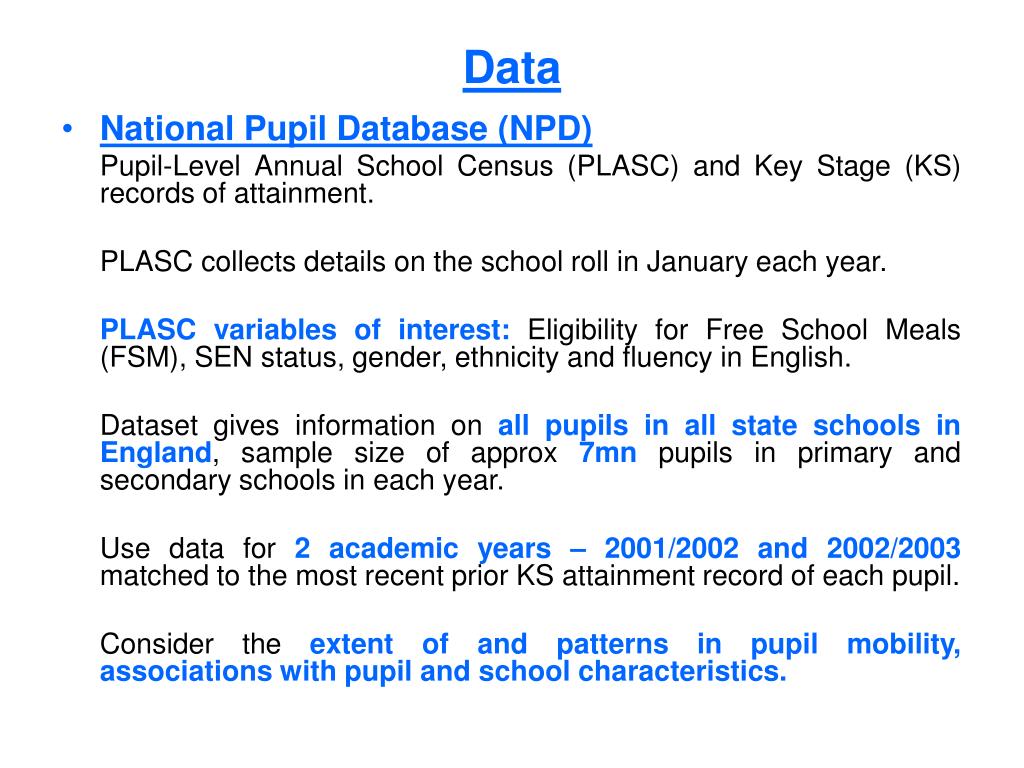 Data

• National Pupil Database (NPD)

Pupil-Level Annual School Census (PLASC) and Key Stage (KS) records of attainment.

PLASC collects details on the school roll in January each year.

PLASC variables of interest: Eligibility for Free School Meals (FSM), SEN status, gender, ethnicity and fluency in English.

Dataset gives information on all pupils in all state schools in England, sample size of approx 7mn pupils in primary and secondary schools in each year.

Use data for 2 academic years – 2001/2002 and 2002/2003 matched to the most recent prior KS attainment record of each pupil.

Consider the extent of and patterns in pupil mobility, associations with pupil and school characteristics.